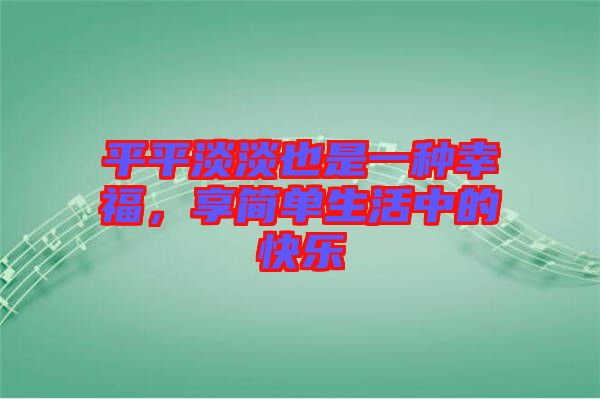 平平淡淡也是一种幸福，享简单生活中的快乐